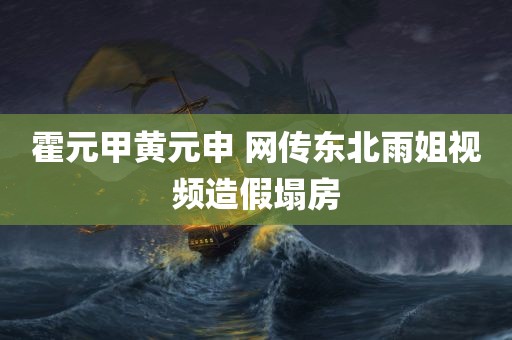 霍元甲黄元申 网传东北雨姐视频造假塌房